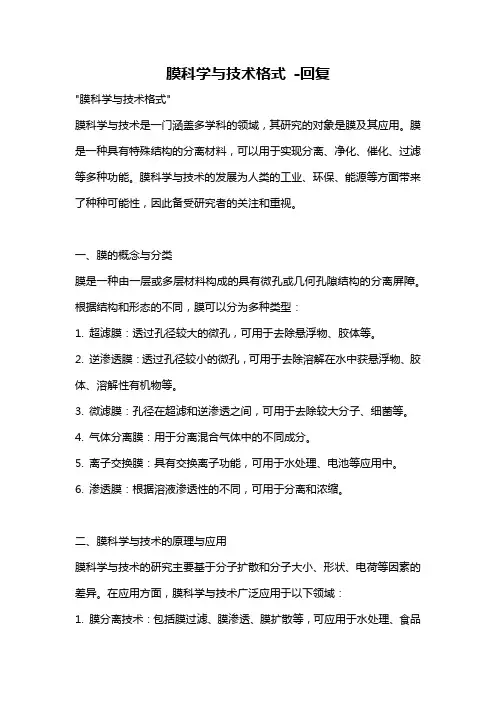 膜科学与技术格式 -回复

"膜科学与技术格式"

膜科学与技术是一门涵盖多学科的领域，其研究的对象是膜及其应用。膜是一种具有特殊结构的分离材料，可以用于实现分离、净化、催化、过滤等多种功能。膜科学与技术的发展为人类的工业、环保、能源等方面带来了种种可能性，因此备受研究者的关注和重视。

一、膜的概念与分类

膜是一种由一层或多层材料构成的具有微孔或几何孔隙结构的分离屏障。根据结构和形态的不同，膜可以分为多种类型：

1. 超滤膜：透过孔径较大的微孔，可用于去除悬浮物、胶体等。

2. 逆渗透膜：透过孔径较小的微孔，可用于去除溶解在水中获悬浮物、胶体、溶解性有机物等。

3. 微滤膜：孔径在超滤和逆渗透之间，可用于去除较大分子、细菌等。

4. 气体分离膜：用于分离混合气体中的不同成分。

5. 离子交换膜：具有交换离子功能，可用于水处理、电池等应用中。

6. 渗透膜：根据溶液渗透性的不同，可用于分离和浓缩。

二、膜科学与技术的原理与应用

膜科学与技术的研究主要基于分子扩散和分子大小、形状、电荷等因素的差异。在应用方面，膜科学与技术广泛应用于以下领域：

1. 膜分离技术：包括膜过滤、膜渗透、膜扩散等，可应用于水处理、食品